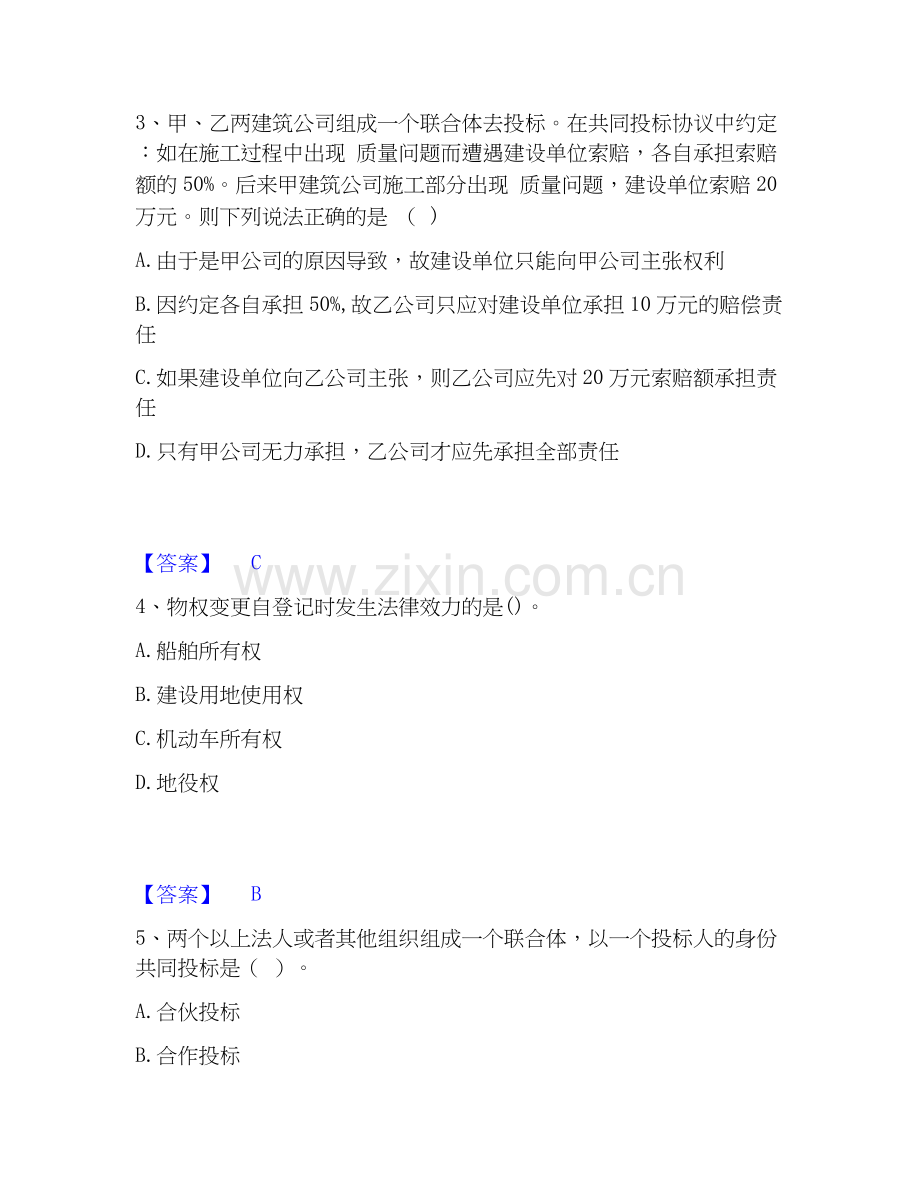 3、甲、乙两建筑公司组成一个联合体去投标。在共同投标协议中约定：如在施工过程中出现 质量问题而遭遇建设单位索赔，各自承担索赔额的 50%。后来甲建筑公司施工部分出现 质量问题，建设单位索赔 20 万元。则下列说法正确的是 （ ）

A. 由于是甲公司的原因导致，故建设单位只能向甲公司主张权利

B. 因约定各自承担 50%, 故乙公司只应对建设单位承担 10 万元的赔偿责任

C. 如果建设单位向乙公司主张，则乙公司应先对 20 万元索赔额承担责任

D. 只有甲公司无力承担，乙公司才应先承担全部责任

【答案】 C

www.zixin.com.cn

4、物权变更自登记时发生法律效力的是()。

A. 船舶所有权

B. 建设用地使用权

C. 机动车所有权

D. 地役权

【答案】 B

5、两个以上法人或者其他组织组成一个联合体，以一个投标人的身份共同投标是（ ）。

A. 合伙投标

B. 合作投标